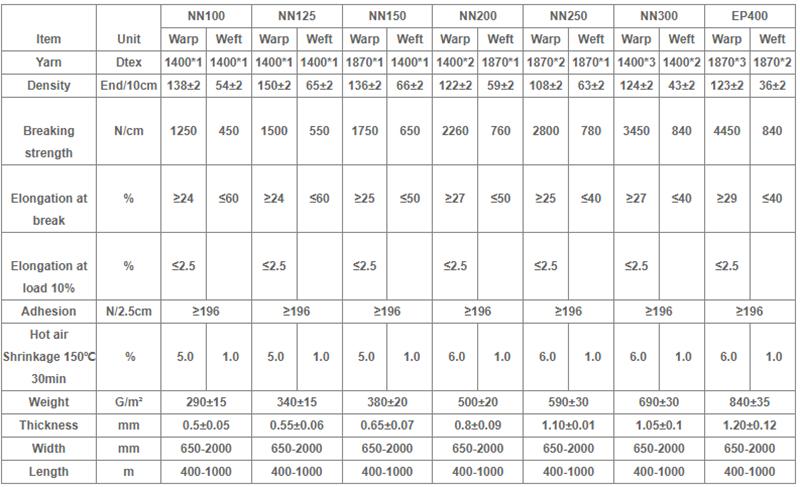 | Item | Unit | NN100 Warp | NN100 Weft | NN125 Warp | NN125 Weft | NN150 Warp | NN150 Weft | NN200 Warp | NN200 Weft | NN250 Warp | NN250 Weft | NN300 Warp | NN300 Weft | EP400 Warp | EP400 Weft |
|---|---|---|---|---|---|---|---|---|---|---|---|---|---|---|---|
| Yarn | Dtex | 1400*1 | 1400*1 | 1400*1 | 1400*1 | 1870*1 | 1400*1 | 1400*2 | 1870*1 | 1870*2 | 1870*1 | 1400*3 | 1400*2 | 1870*3 | 1870*2 |
| Density | End/10cm | 138±2 | 54±2 | 150±2 | 65±2 | 136±2 | 66±2 | 122±2 | 59±2 | 108±2 | 63±2 | 124±2 | 43±2 | 123±2 | 36±2 |
| Breaking strength | N/cm | 1250 | 450 | 1500 | 550 | 1750 | 650 | 2260 | 760 | 2800 | 780 | 3450 | 840 | 4450 | 840 |
| Elongation at break | % | ≥24 | ≤60 | ≥24 | ≤60 | ≥25 | ≤50 | ≥27 | ≤50 | ≥25 | ≤40 | ≥27 | ≤40 | ≥29 | ≤40 |
| Elongation at load 10% | % | ≤2.5 | | ≤2.5 | | ≤2.5 | | ≤2.5 | | ≤2.5 | | ≤2.5 | | ≤2.5 | |
| Adhesion | N/2.5cm | ≥196 | | ≥196 | | ≥196 | | ≥196 | | ≥196 | | ≥196 | | ≥196 | |
| Hot air Shrinkage 150℃ 30min | % | 5.0 | 1.0 | 5.0 | 1.0 | 5.0 | 1.0 | 6.0 | 1.0 | 6.0 | 1.0 | 6.0 | 1.0 | 6.0 | 1.0 |
| Weight | G/m² | 290±15 | | 340±15 | | 380±20 | | 500±20 | | 590±30 | | 690±30 | | 840±35 | |
| Thickness | mm | 0.5±0.05 | | 0.55±0.06 | | 0.65±0.07 | | 0.8±0.09 | | 1.10±0.01 | | 1.05±0.1 | | 1.20±0.12 | |
| Width | mm | 650-2000 | | 650-2000 | | 650-2000 | | 650-2000 | | 650-2000 | | 650-2000 | | 650-2000 | |
| Length | m | 400-1000 | | 400-1000 | | 400-1000 | | 400-1000 | | 400-1000 | | 400-1000 | | 400-1000 | |